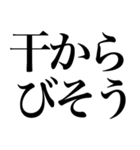 干から
びそう